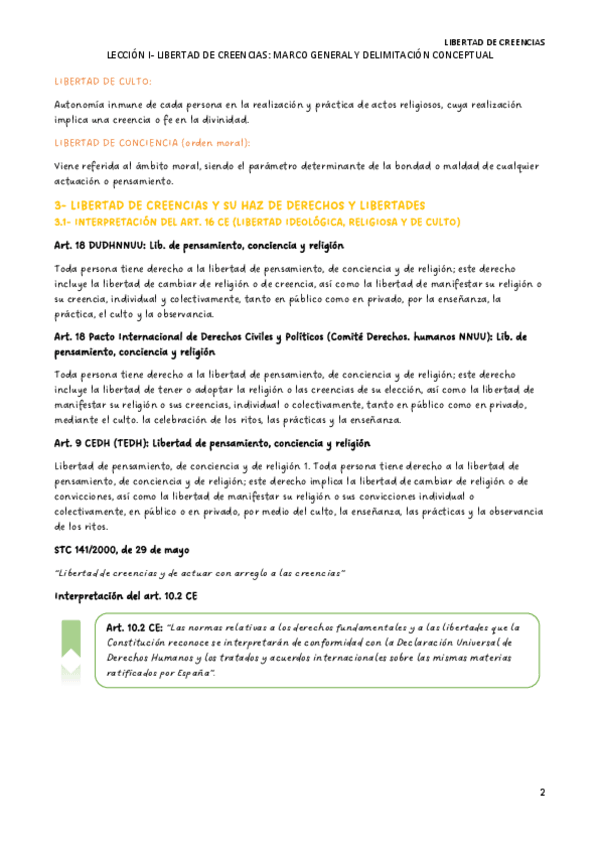 LIBERTAD DE CREENCIAS

LECCIÓN I- LIBERTAD DE CREENCIAS: MARCO GENERAL Y DELIMITACIÓN CONCEPTUAL

LIBERTAD DE CULTO:

Autonomía inmune de cada persona en la realización y práctica de actos religiosos, cuya realización implica una creencia o fe en la divinidad.

LIBERTAD DE CONCIENCIA (orden moral):

Viene referida al ámbito moral, siendo el parámetro determinante de la bondad o maldad de cualquier actuación o pensamiento.

3- LIBERTAD DE CREENCIAS Y SU HAZ DE DERECHOS Y LIBERTADES

3.1- INTERPRETACIÓN DEL ART. 16 CE (LIBERTAD IDEOLÓGICA, RELIGIOSA Y DE CULTO)

Art. 18 DUDHNNUU: Lib. de pensamiento, conciencia y religión

Toda persona tiene derecho a la libertad de pensamiento, de conciencia y de religión; este derecho incluye la libertad de cambiar de religión o de creencia, así como la libertad de manifestar su religión o su creencia, individual y colectivamente, tanto en público como en privado, por la enseñanza, la práctica, el culto y la observancia.

Art. 18 Pacto Internacional de Derechos Civiles y Políticos (Comité Derechos. humanos NNUU): Lib. de pensamiento, conciencia y religión

Toda persona tiene derecho a la libertad de pensamiento, de conciencia y de religión; este derecho incluye la libertad de tener o adoptar la religión o las creencias de su elección, así como la libertad de manifestar su religión o sus creencias, individual o colectivamente, tanto en público como en privado, mediante el culto. la celebración de los ritos, las prácticas y la enseñanza.

Art. 9 CEDH (TEDH): Libertad de pensamiento, conciencia y religión

Libertad de pensamiento, de conciencia y de religión 1. Toda persona tiene derecho a la libertad de pensamiento, de conciencia y de religión; este derecho implica la libertad de cambiar de religión o de convicciones, así como la libertad de manifestar su religión o sus convicciones individual o colectivamente, en público o en privado, por medio del culto, la enseñanza, las prácticas y la observancia de los ritos.

STC 141/2000, de 29 de mayo

"Libertad de creencias y de actuar con arreglo a las creencias"

Interpretación del art. 10.2 CE

Art. 10.2 CE: "Las normas relativas a los derechos fundamentales y a las libertades que la Constitución reconoce se interpretarán de conformidad con la Declaración Universal de Derechos Humanos y los tratados y acuerdos internacionales sobre las mismas materias ratificados por España".

2